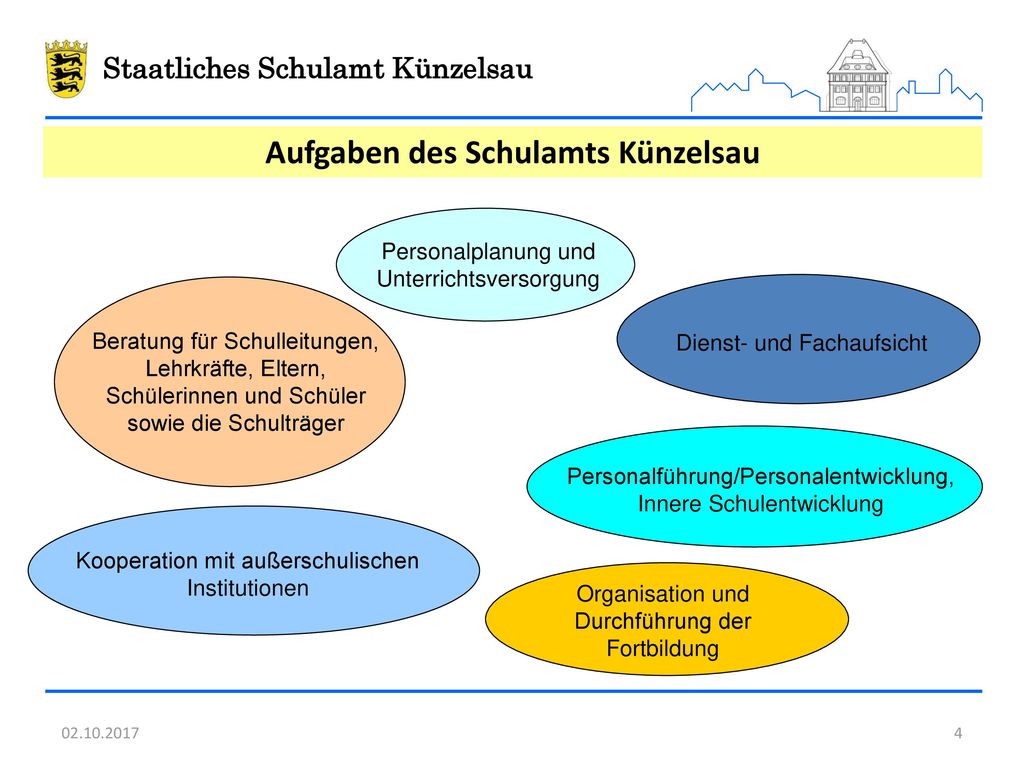 Staatliches Schulamt Künzelsau

Aufgaben des Schulamts Künzelsau

Personalplanung und Unterrichtsversorgung

Beratung für Schulleitungen, Lehrkräfte, Eltern, Schülerinnen und Schüler sowie die Schulträger

Dienst- und Fachaufsicht

Personalführung/Personalentwicklung, Innere Schulentwicklung

Kooperation mit außerschulischen Institutionen

Organisation und Durchführung der Fortbildung

02.10.2017

4